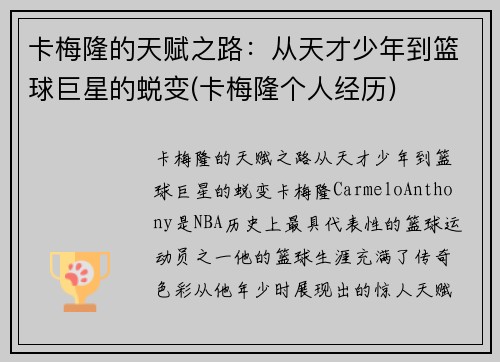 卡梅隆的天赋之路：从天才少年到篮球巨星的蜕变(卡梅隆个人经历)

卡梅隆的天赋之路从天才少年到篮球巨星的蜕变卡梅隆CarmeloAnthony是NBA历史上最具代表性的篮球运动员之一他的篮球生涯充满了传奇色彩从他年少时展现出的惊人天赋